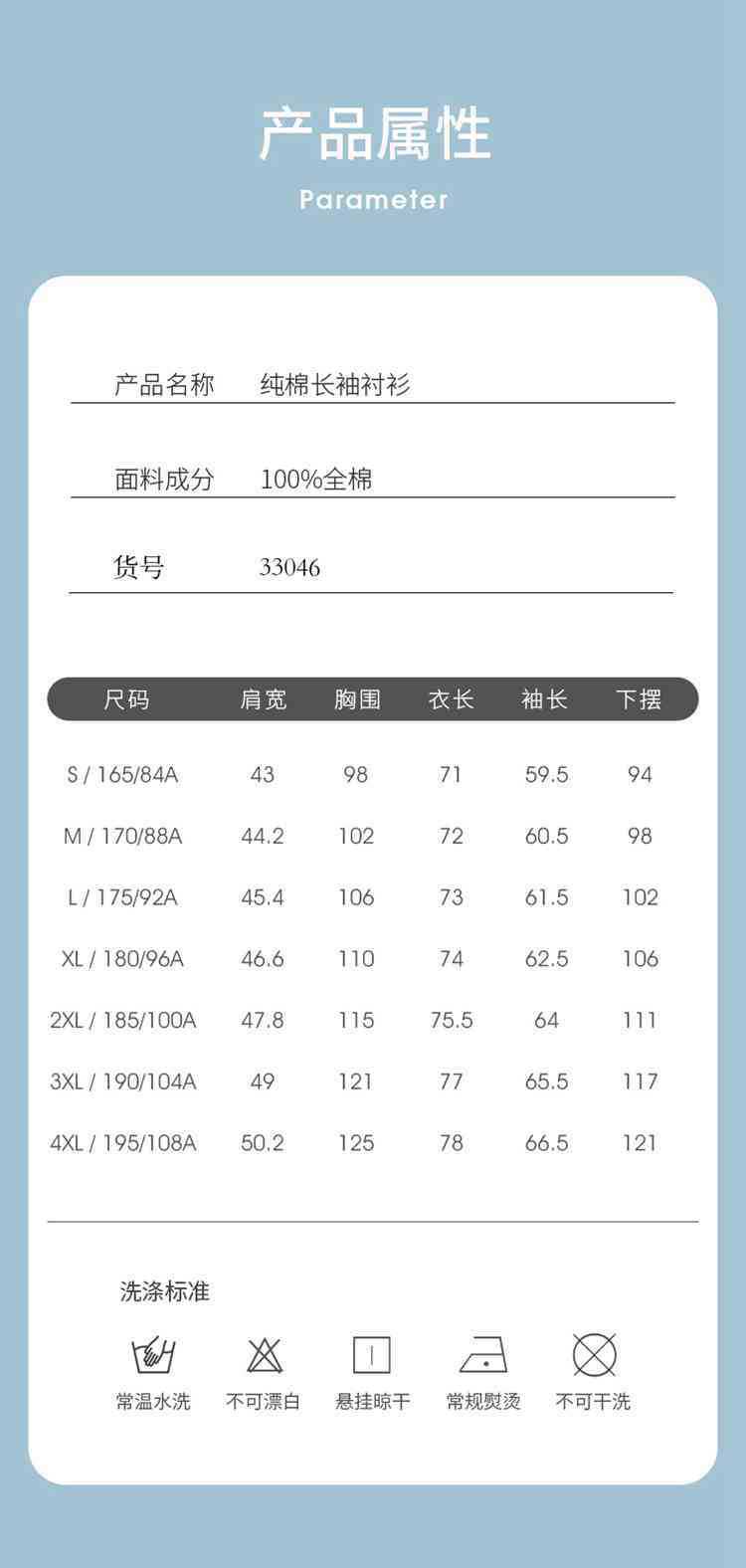 产品属性

Parameter

产品名称 纯棉长袖衬衫

面料成分 100%全棉

货号 33046

| 尺码 | 肩宽 | 胸围 | 衣长 | 袖长 | 下摆 |
|---|---|---|---|---|---|
| S / 165/84A | 43 | 98 | 71 | 59.5 | 94 |
| M / 170/88A | 44.2 | 102 | 72 | 60.5 | 98 |
| L / 175/92A | 45.4 | 106 | 73 | 61.5 | 102 |
| XL / 180/96A | 46.6 | 110 | 74 | 62.5 | 106 |
| 2XL / 185/100A | 47.8 | 115 | 75.5 | 64 | 111 |
| 3XL / 190/104A | 49 | 121 | 77 | 65.5 | 117 |
| 4XL / 195/108A | 50.2 | 125 | 78 | 66.5 | 121 |

洗涤标准

常温水洗 不可漂白 悬挂晾干 常规熨烫 不可干洗